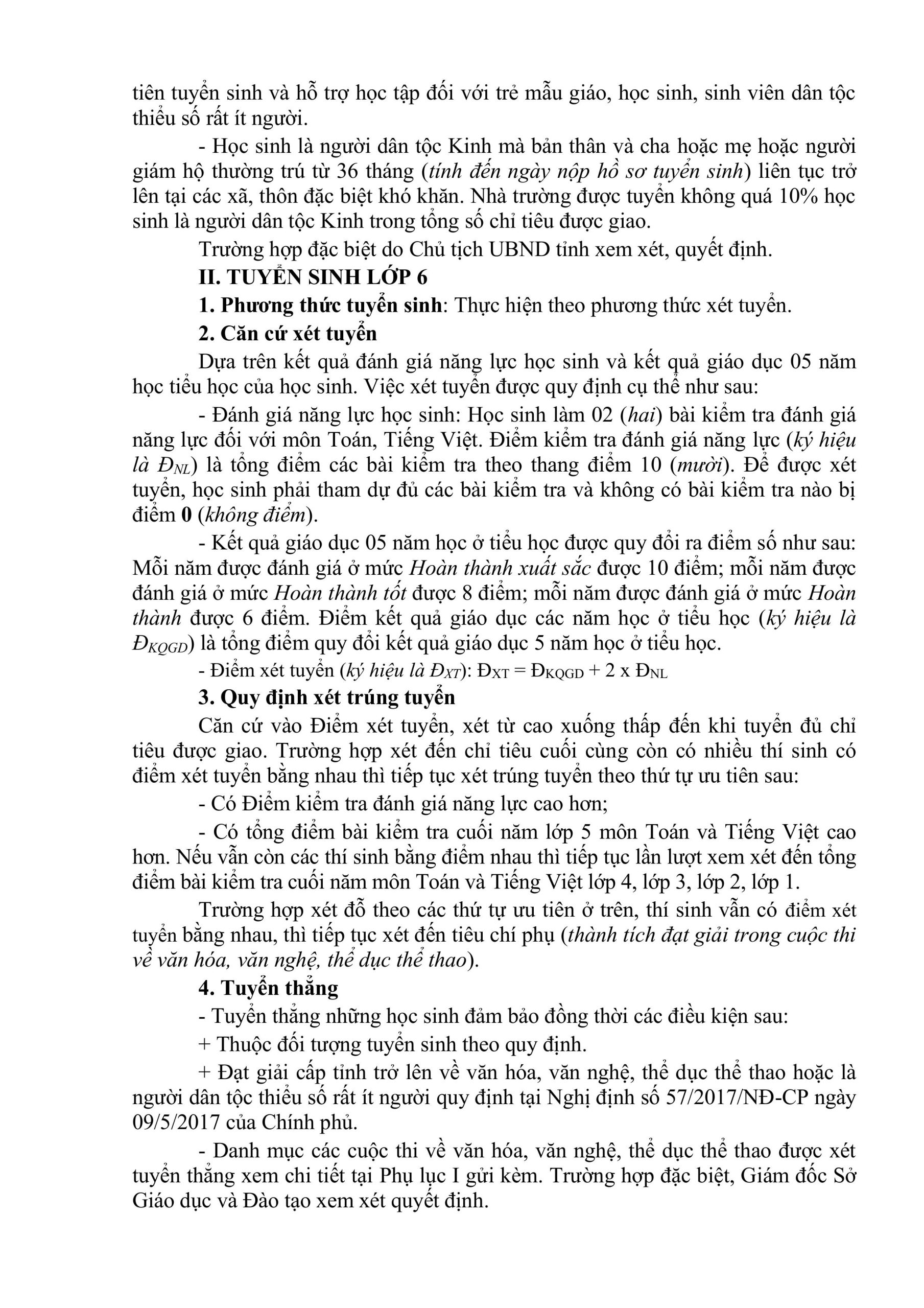 tiên tuyển sinh và hỗ trợ học tập đối với trẻ mẫu giáo, học sinh, sinh viên dân tộc thiểu số rất ít người.

- Học sinh là người dân tộc Kinh mà bản thân và cha hoặc mẹ hoặc người giám hộ thường trú từ 36 tháng (tính đến ngày nộp hồ sơ tuyển sinh) liên tục trở lên tại các xã, thôn đặc biệt khó khăn. Nhà trường được tuyển không quá 10% học sinh là người dân tộc Kinh trong tổng số chỉ tiêu được giao.

Trường hợp đặc biệt do Chủ tịch UBND tỉnh xem xét, quyết định.

II. TUYỂN SINH LỚP 6

1. Phương thức tuyển sinh: Thực hiện theo phương thức xét tuyển.

2. Căn cứ xét tuyển

Dựa trên kết quả đánh giá năng lực học sinh và kết quả giáo dục 05 năm học tiểu học của học sinh. Việc xét tuyển được quy định cụ thể như sau:

- Đánh giá năng lực học sinh: Học sinh làm 02 (hai) bài kiểm tra đánh giá năng lực đối với môn Toán, Tiếng Việt. Điểm kiểm tra đánh giá năng lực (ký hiệu là $Đ_{NL}$) là tổng điểm các bài kiểm tra theo thang điểm 10 (mười). Để được xét tuyển, học sinh phải tham dự đủ các bài kiểm tra và không có bài kiểm tra nào bị điểm 0 (không điểm).

- Kết quả giáo dục 05 năm học ở tiểu học được quy đổi ra điểm số như sau: Mỗi năm được đánh giá ở mức Hoàn thành xuất sắc được 10 điểm; mỗi năm được đánh giá ở mức Hoàn thành tốt được 8 điểm; mỗi năm được đánh giá ở mức Hoàn thành được 6 điểm. Điểm kết quả giáo dục các năm học ở tiểu học (ký hiệu là $Đ_{KQGD}$) là tổng điểm quy đổi kết quả giáo dục 5 năm học ở tiểu học.

- Điểm xét tuyển (ký hiệu là $Đ_{XT}$): $Đ_{XT} = Đ_{KQGD} + 2 \times Đ_{NL}$

3. Quy định xét trúng tuyển

Căn cứ vào Điểm xét tuyển, xét từ cao xuống thấp đến khi tuyển đủ chỉ tiêu được giao. Trường hợp xét đến chỉ tiêu cuối cùng còn có nhiều thí sinh có điểm xét tuyển bằng nhau thì tiếp tục xét trúng tuyển theo thứ tự ưu tiên sau:

- Có Điểm kiểm tra đánh giá năng lực cao hơn;

- Có tổng điểm bài kiểm tra cuối năm lớp 5 môn Toán và Tiếng Việt cao hơn. Nếu vẫn còn các thí sinh bằng điểm nhau thì tiếp tục lần lượt xem xét đến tổng điểm bài kiểm tra cuối năm môn Toán và Tiếng Việt lớp 4, lớp 3, lớp 2, lớp 1.

Trường hợp xét đỗ theo các thứ tự ưu tiên ở trên, thí sinh vẫn có điểm xét tuyển bằng nhau, thì tiếp tục xét đến tiêu chí phụ (thành tích đạt giải trong cuộc thi về văn hóa, văn nghệ, thể dục thể thao).

4. Tuyển thẳng

- Tuyển thẳng những học sinh đảm bảo đồng thời các điều kiện sau:

+ Thuộc đối tượng tuyển sinh theo quy định.

+ Đạt giải cấp tỉnh trở lên về văn hóa, văn nghệ, thể dục thể thao hoặc là người dân tộc thiểu số rất ít người quy định tại Nghị định số 57/2017/NĐ-CP ngày 09/5/2017 của Chính phủ.

- Danh mục các cuộc thi về văn hóa, văn nghệ, thể dục thể thao được xét tuyển thẳng xem chi tiết tại Phụ lục I gửi kèm. Trường hợp đặc biệt, Giám đốc Sở Giáo dục và Đào tạo xem xét quyết định.